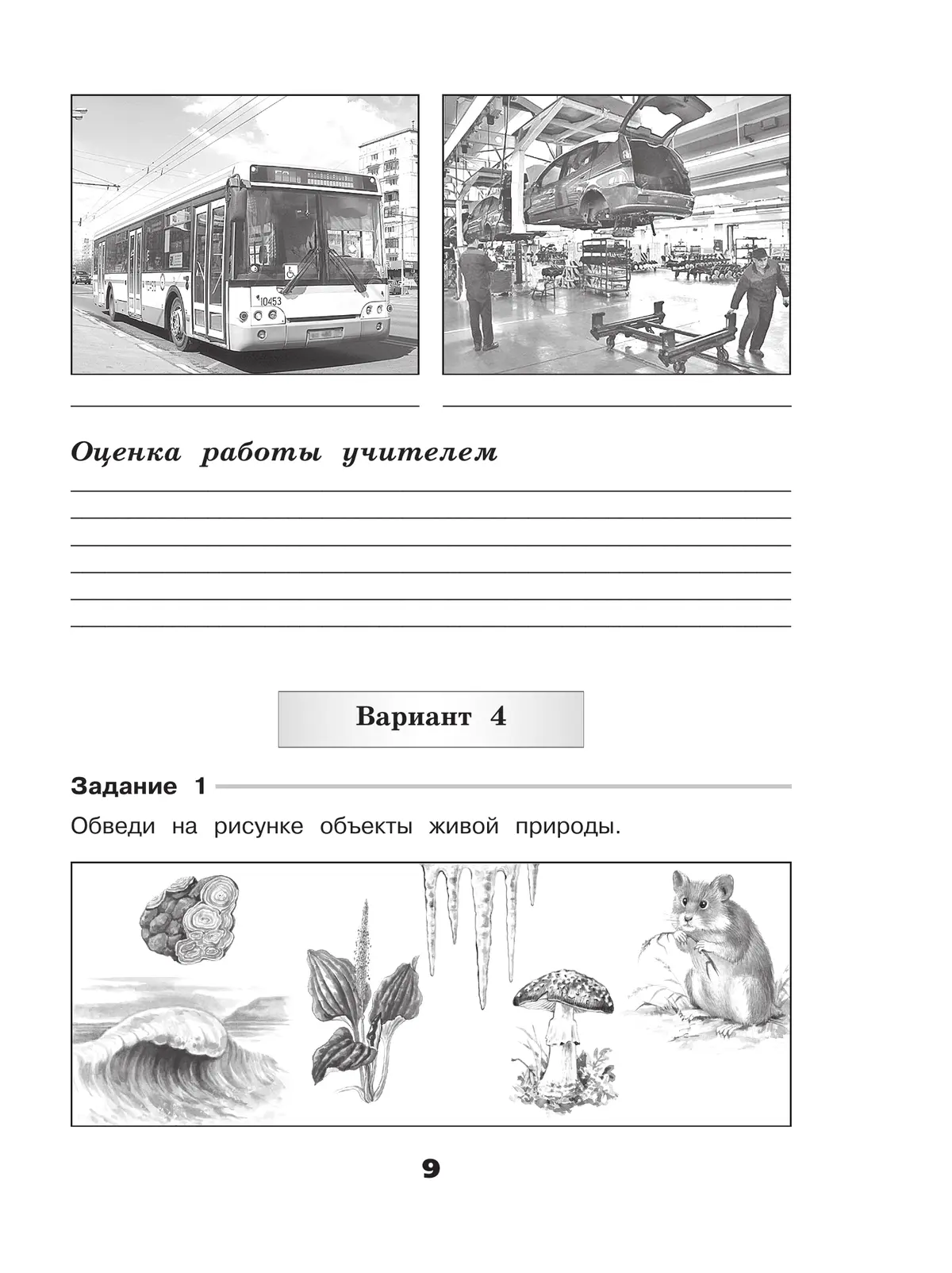 10453

Оценка работы учителем

Вариант 4

Задание 1

Обведи на рисунке объекты живой природы.

9